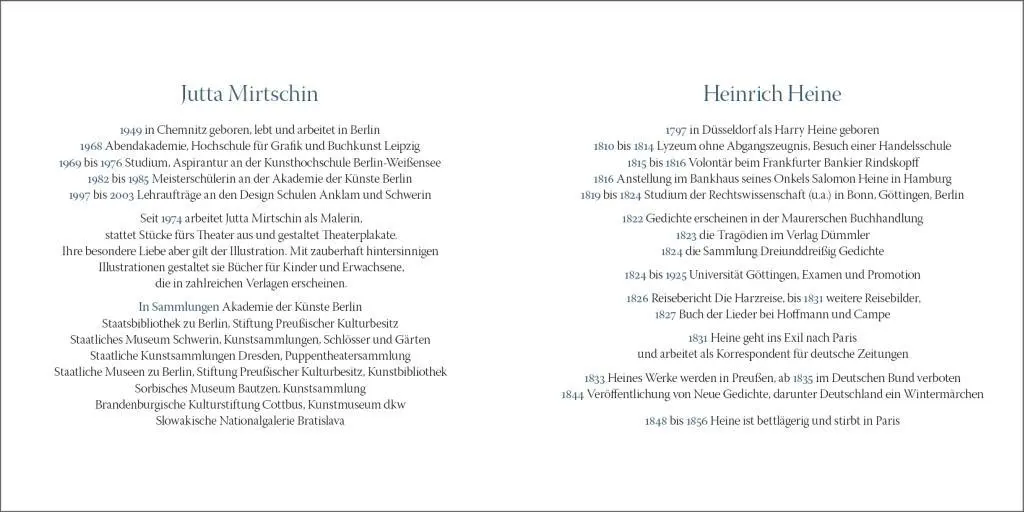 Jutta Mirtschin

1949 in Chemnitz geboren, lebt und arbeitet in Berlin
1968 Abendakademie, Hochschule für Grafik und Buchkunst Leipzig
1969 bis 1976 Studium, Aspirantur an der Kunsthochschule Berlin-Weißensee
1982 bis 1985 Meisterschülerin an der Akademie der Künste Berlin
1997 bis 2003 Lehraufträge an den Design Schulen Anklam und Schwerin

Seit 1974 arbeitet Jutta Mirtschin als Malerin, stattet Stücke fürs Theater aus und gestaltet Theaterplakate. Ihre besondere Liebe aber gilt der Illustration. Mit zauberhaft hintersinnigen Illustrationen gestaltet sie Bücher für Kinder und Erwachsene, die in zahlreichen Verlagen erscheinen.

In Sammlungen Akademie der Künste Berlin
Staatsbibliothek zu Berlin, Stiftung Preußischer Kulturbesitz
Staatliches Museum Schwerin, Kunstsammlungen, Schlösser und Gärten
Staatliche Kunstsammlungen Dresden, Puppentheatersammlung
Staatliche Museen zu Berlin, Stiftung Preußischer Kulturbesitz, Kunstbibliothek
Sorbisches Museum Bautzen, Kunstsammlung
Brandenburgische Kulturstiftung Cottbus, Kunstmuseum dkw
Slowakische Nationalgalerie Bratislava

Heinrich Heine

1797 in Düsseldorf als Harry Heine geboren
1810 bis 1814 Lyzeum ohne Abgangszeugnis, Besuch einer Handelsschule
1815 bis 1816 Volontär beim Frankfurter Bankier Rindskopff
1816 Anstellung im Bankhaus seines Onkels Salomon Heine in Hamburg
1819 bis 1824 Studium der Rechtswissenschaft (u.a.) in Bonn, Göttingen, Berlin

1822 Gedichte erscheinen in der Maurerschen Buchhandlung
1823 die Tragödien im Verlag Dümmler
1824 die Sammlung Dreiunddreißig Gedichte

1824 bis 1925 Universität Göttingen, Examen und Promotion

1826 Reisebericht Die Harzreise, bis 1831 weitere Reisebilder,
1827 Buch der Lieder bei Hoffmann und Campe

1831 Heine geht ins Exil nach Paris
und arbeitet als Korrespondent für deutsche Zeitungen

1833 Heines Werke werden in Preußen, ab 1835 im Deutschen Bund verboten
1844 Veröffentlichung von Neue Gedichte, darunter Deutschland ein Wintermärchen

1848 bis 1856 Heine ist bettlägerig und stirbt in Paris